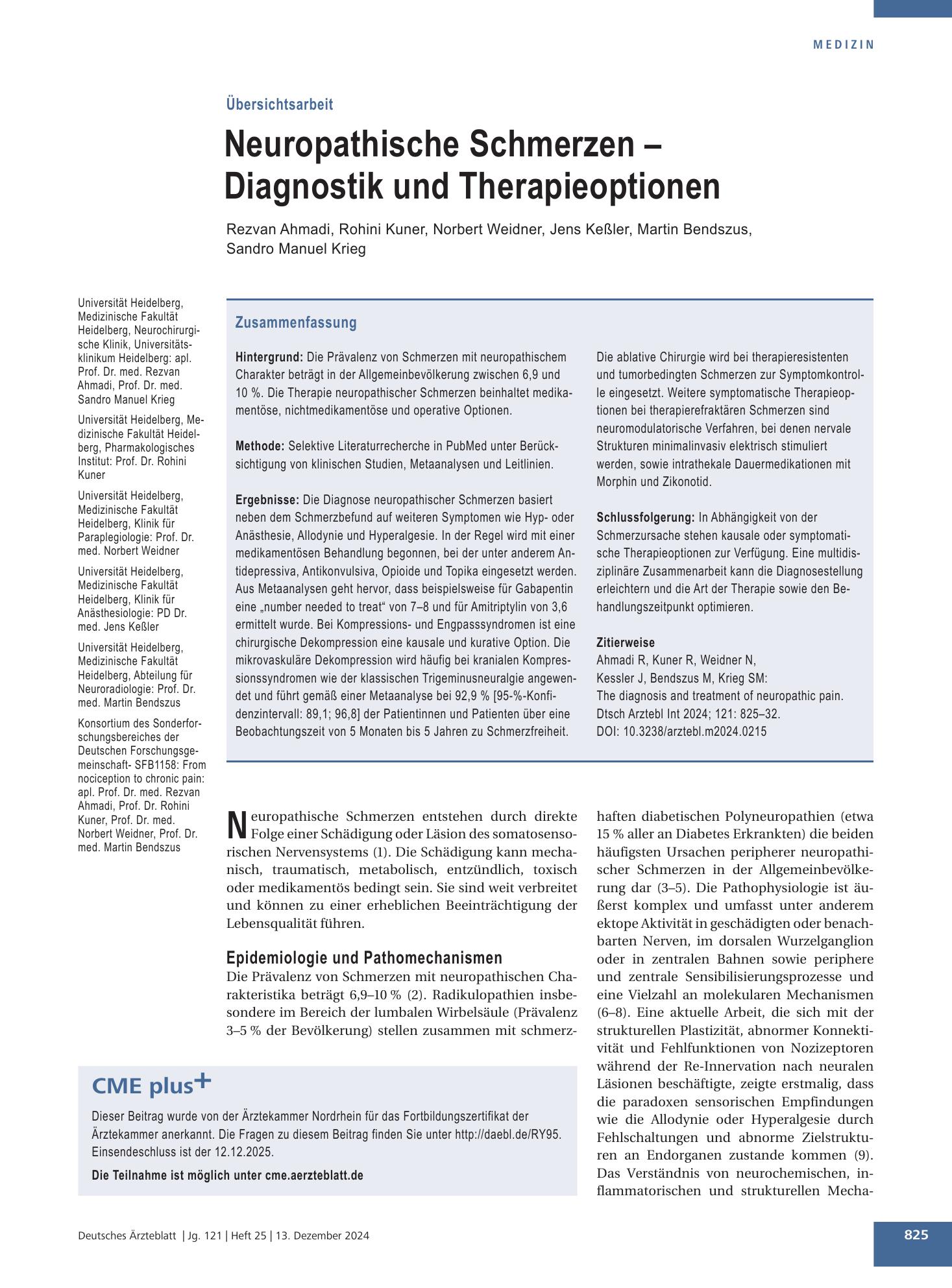 MEDIZIN

Übersichtsarbeit

Neuropathische Schmerzen – Diagnostik und Therapieoptionen

Rezvan Ahmadi, Rohini Kuner, Norbert Weidner, Jens Keßler, Martin Bendszus, Sandro Manuel Krieg

Universität Heidelberg, Medizinische Fakultät Heidelberg, Neurochirurgische Klinik, Universitätsklinikum Heidelberg: apl. Prof. Dr. med. Rezvan Ahmadi, Prof. Dr. med. Sandro Manuel Krieg

Universität Heidelberg, Medizinische Fakultät Heidelberg, Pharmakologisches Institut: Prof. Dr. Rohini Kuner

Universität Heidelberg, Medizinische Fakultät Heidelberg, Klinik für Paraplegiologie: Prof. Dr. med. Norbert Weidner

Universität Heidelberg, Medizinische Fakultät Heidelberg, Klinik für Anästhesiologie: PD Dr. med. Jens Keßler

Universität Heidelberg, Medizinische Fakultät Heidelberg, Abteilung für Neuroradiologie: Prof. Dr. med. Martin Bendszus

Konsortium des Sonderforschungsbereiches der Deutschen Forschungsgemeinschaft- SFB1158: From nociception to chronic pain: apl. Prof. Dr. med. Rezvan Ahmadi, Prof. Dr. Rohini Kuner, Prof. Dr. med. Norbert Weidner, Prof. Dr. med. Martin Bendszus

Zusammenfassung

Hintergrund: Die Prävalenz von Schmerzen mit neuropathischem Charakter beträgt in der Allgemeinbevölkerung zwischen 6,9 und 10 %. Die Therapie neuropathischer Schmerzen beinhaltet medikamentöse, nichtmedikamentöse und operative Optionen.

Methode: Selektive Literaturrecherche in PubMed unter Berücksichtigung von klinischen Studien, Metaanalysen und Leitlinien.

Ergebnisse: Die Diagnose neuropathischer Schmerzen basiert neben dem Schmerzbefund auf weiteren Symptomen wie Hyp- oder Anästhesie, Allodynie und Hyperalgesie. In der Regel wird mit einer medikamentösen Behandlung begonnen, bei der unter anderem Antidepressiva, Antikonvulsiva, Opioide und Topika eingesetzt werden. Aus Metaanalysen geht hervor, dass beispielsweise für Gabapentin eine „number needed to treat“ von 7–8 und für Amitriptylin von 3,6 ermittelt wurde. Bei Kompressions- und Engpasssyndromen ist eine chirurgische Dekompression eine kausale und kurative Option. Die mikrovaskuläre Dekompression wird häufig bei kranialen Kompressionssyndromen wie der klassischen Trigeminusneuralgie angewendet und führt gemäß einer Metaanalyse bei 92,9 % [95-%-Konfidenzintervall: 89,1; 96,8] der Patientinnen und Patienten über eine Beobachtungszeit von 5 Monaten bis 5 Jahren zu Schmerzfreiheit. Die ablative Chirurgie wird bei therapieresistenten und tumorbedingten Schmerzen zur Symptomkontrolle eingesetzt. Weitere symptomatische Therapieoptionen bei therapierefraktären Schmerzen sind neuromodulatorische Verfahren, bei denen nervale Strukturen minimalinvasiv elektrisch stimuliert werden, sowie intrathekale Dauermedikationen mit Morphin und Zikonotid.

Schlussfolgerung: In Abhängigkeit von der Schmerzursache stehen kausale oder symptomatische Therapieoptionen zur Verfügung. Eine multidisziplinäre Zusammenarbeit kann die Diagnosestellung erleichtern und die Art der Therapie sowie den Behandlungszeitpunkt optimieren.

Zitierweise
Ahmadi R, Kuner R, Weidner N,
Kessler J, Bendszus M, Krieg SM:
The diagnosis and treatment of neuropathic pain.
Dtsch Arztebl Int 2024; 121: 825–32.
DOI: 10.3238/arztebl.m2024.0215

Neuropathische Schmerzen entstehen durch direkte Folge einer Schädigung oder Läsion des somatosensorischen Nervensystems (1). Die Schädigung kann mechanisch, traumatisch, metabolisch, entzündlich, toxisch oder medikamentös bedingt sein. Sie sind weit verbreitet und können zu einer erheblichen Beeinträchtigung der Lebensqualität führen.

Epidemiologie und Pathomechanismen
Die Prävalenz von Schmerzen mit neuropathischen Charakteristika beträgt 6,9–10 % (2). Radikulopathien insbesondere im Bereich der lumbalen Wirbelsäule (Prävalenz 3–5 % der Bevölkerung) stellen zusammen mit schmerzhaften diabetischen Polyneuropathien (etwa 15 % aller an Diabetes Erkrankten) die beiden häufigsten Ursachen peripherer neuropathischer Schmerzen in der Allgemeinbevölkerung dar (3–5). Die Pathophysiologie ist äußerst komplex und umfasst unter anderem ektope Aktivität in geschädigten oder benachbarten Nerven, im dorsalen Wurzelganglion oder in zentralen Bahnen sowie periphere und zentrale Sensibilisierungsprozesse und eine Vielzahl an molekularen Mechanismen (6–8). Eine aktuelle Arbeit, die sich mit der strukturellen Plastizität, abnormer Konnektivität und Fehlfunktionen von Nozizeptoren während der Re-Innervation nach neuralen Läsionen beschäftigte, zeigte erstmalig, dass die paradoxen sensorischen Empfindungen wie die Allodynie oder Hyperalgesie durch Fehlschaltungen und abnorme Zielstrukturen an Endorganen zustande kommen (9). Das Verständnis von neurochemischen, inflammatorischen und strukturellen Mecha-

CME plus+
Dieser Beitrag wurde von der Ärztekammer Nordrhein für das Fortbildungszertifikat der Ärztekammer anerkannt. Die Fragen zu diesem Beitrag finden Sie unter http://daebl.de/RY95. Einsendeschluss ist der 12.12.2025.

Die Teilnahme ist möglich unter cme.aerzteblatt.de

Deutsches Ärzteblatt | Jg. 121 | Heft 25 | 13. Dezember 2024

825